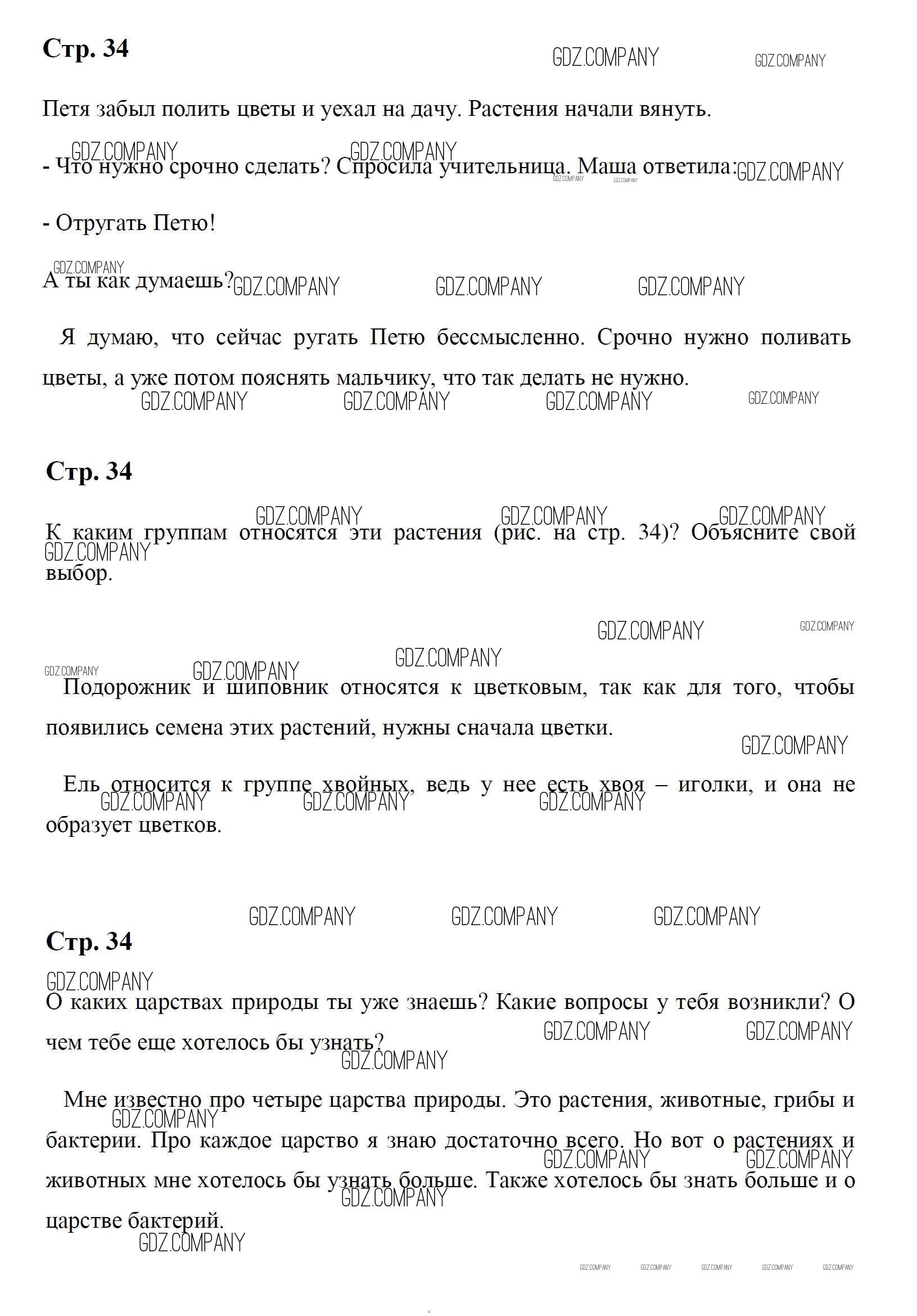 Стр. 34

Петя забыл полить цветы и уехал на дачу. Растения начали вянуть.

- Что нужно срочно сделать? Спросила учительница. Маша ответила:

- Отругать Петю!

А ты как думаешь?

Я думаю, что сейчас ругать Петю бессмысленно. Срочно нужно поливать цветы, а уже потом пояснять мальчику, что так делать не нужно.

Стр. 34

К каким группам относятся эти растения (рис. на стр. 34)? Объясните свой выбор.

Подорожник и шиповник относятся к цветковым, так как для того, чтобы появились семена этих растений, нужны сначала цветки.

Ель относится к группе хвойных, ведь у нее есть хвоя – иголки, и она не образует цветков.

Стр. 34

О каких царствах природы ты уже знаешь? Какие вопросы у тебя возникли? О чем тебе еще хотелось бы узнать?

Мне известно про четыре царства природы. Это растения, животные, грибы и бактерии. Про каждое царство я знаю достаточно всего. Но вот о растениях и животных мне хотелось бы узнать больше. Также хотелось бы знать больше и о царстве бактерий.

GDZ.COMPANY